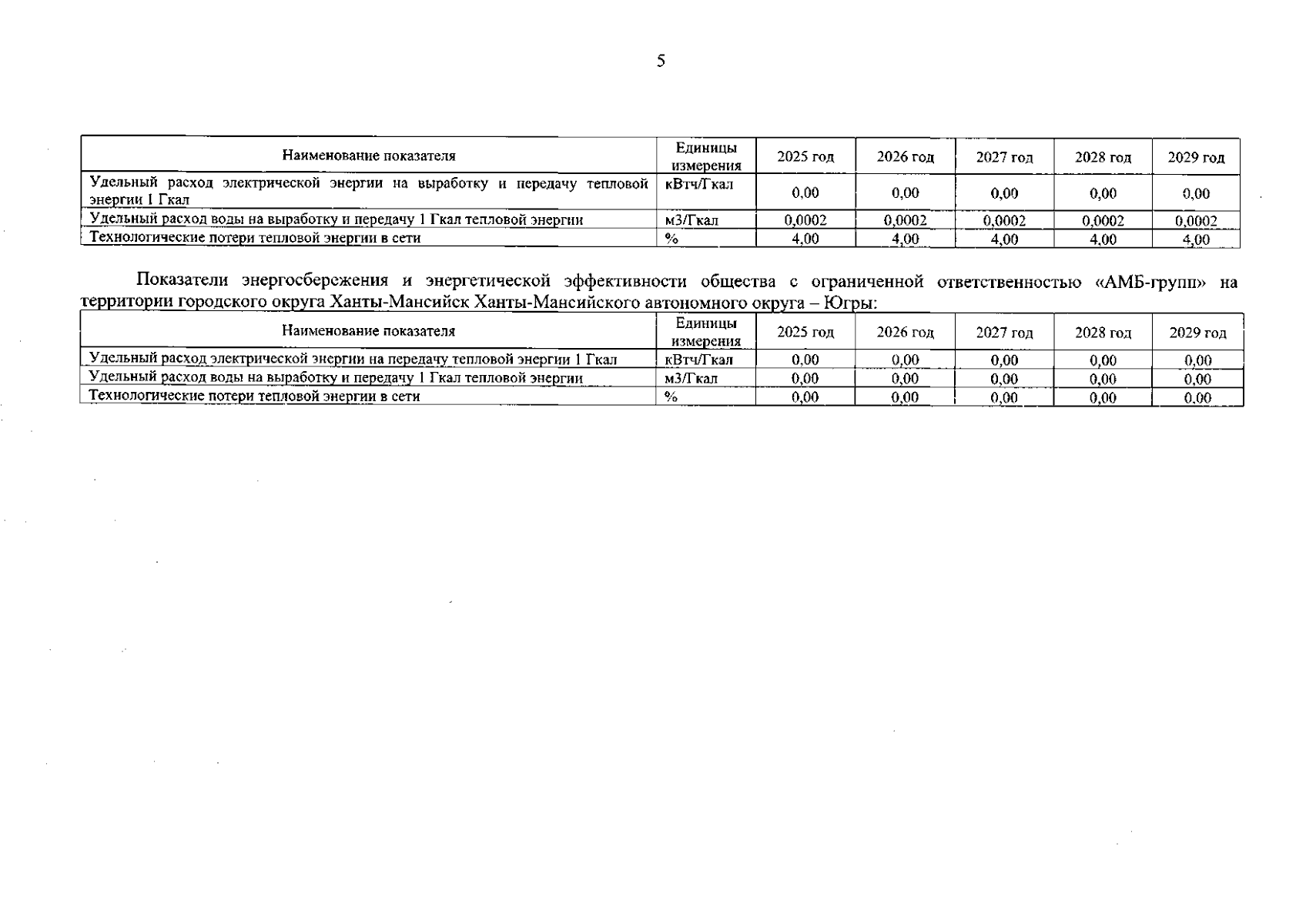 5

| Наименование показателя | Единицы измерения | 2025 год | 2026 год | 2027 год | 2028 год | 2029 год |
|---|---|---|---|---|---|---|
| Удельный расход электрической энергии на выработку и передачу тепловой энергии 1 Гкал | кВтч/Гкал | 0,00 | 0,00 | 0,00 | 0,00 | 0,00 |
| Удельный расход воды на выработку и передачу 1 Гкал тепловой энергии | м3/Гкал | 0,0002 | 0,0002 | 0,0002 | 0,0002 | 0,0002 |
| Технологические потери тепловой энергии в сети | % | 4,00 | 4,00 | 4,00 | 4,00 | 4,00 |

Показатели энергосбережения и энергетической эффективности общества с ограниченной ответственностью «АМБ-групп» на территории городского округа Ханты-Мансийск Ханты-Мансийского автономного округа – Югры:

| Наименование показателя | Единицы измерения | 2025 год | 2026 год | 2027 год | 2028 год | 2029 год |
|---|---|---|---|---|---|---|
| Удельный расход электрической энергии на передачу тепловой энергии 1 Гкал | кВтч/Гкал | 0,00 | 0,00 | 0,00 | 0,00 | 0,00 |
| Удельный расход воды на выработку и передачу 1 Гкал тепловой энергии | м3/Гкал | 0,00 | 0,00 | 0,00 | 0,00 | 0,00 |
| Технологические потери тепловой энергии в сети | % | 0,00 | 0,00 | 0,00 | 0,00 | 0,00 |